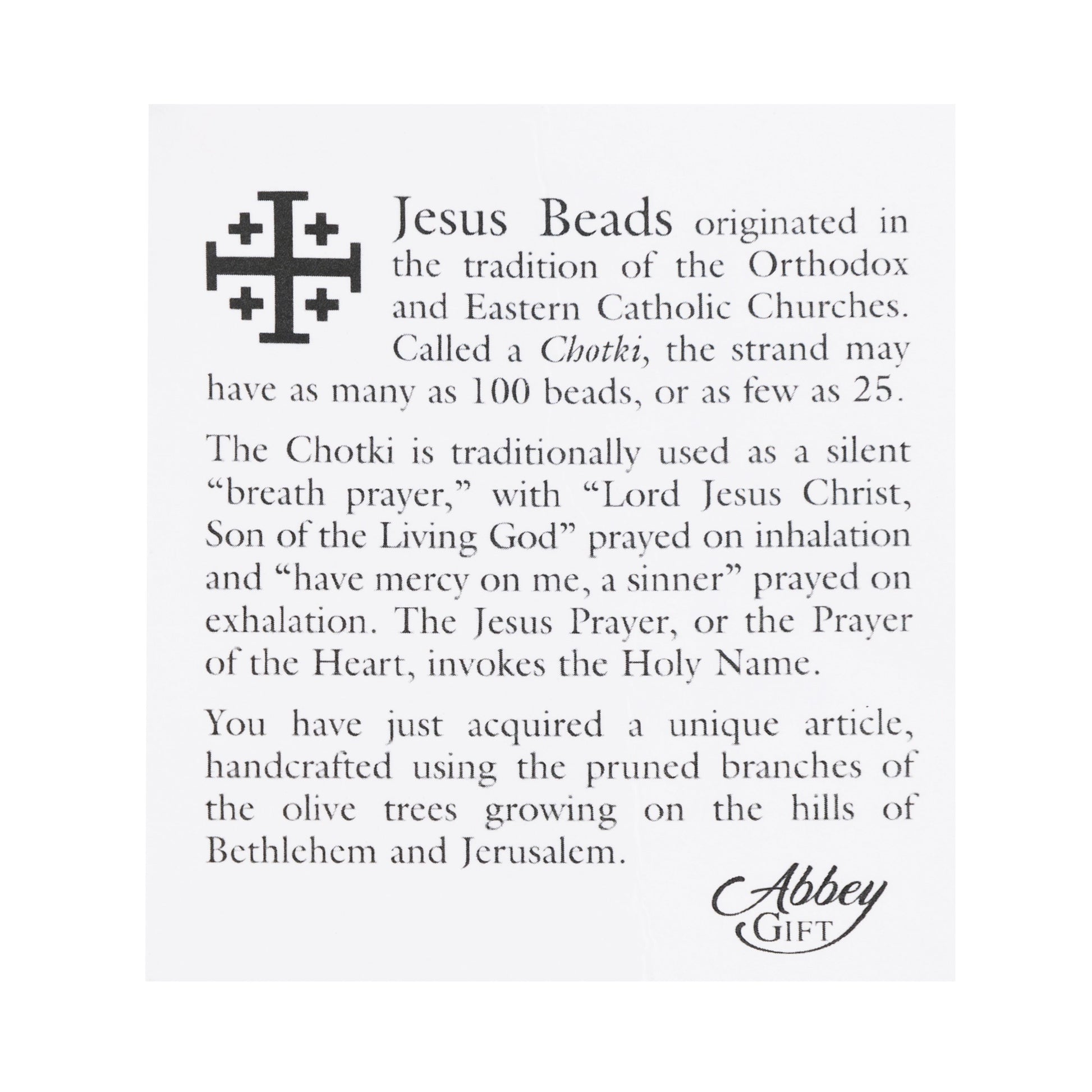 Jesus Beads originated in the tradition of the Orthodox and Eastern Catholic Churches. Called a Chotki, the strand may have as many as 100 beads, or as few as 25.

The Chotki is traditionally used as a silent "breath prayer," with "Lord Jesus Christ, Son of the Living God" prayed on inhalation and "have mercy on me, a sinner" prayed on exhalation. The Jesus Prayer, or the Prayer of the Heart, invokes the Holy Name.

You have just acquired a unique article, handcrafted using the pruned branches of the olive trees growing on the hills of Bethlehem and Jerusalem.

Abbey
GIFT